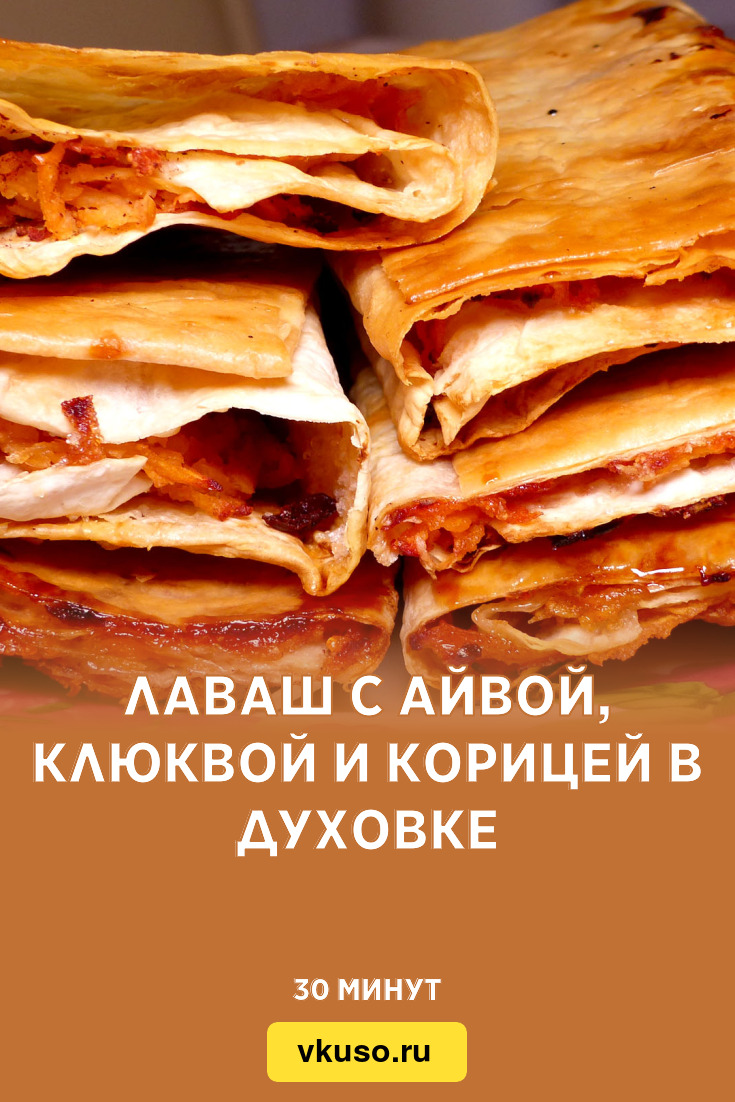 ЛАВАШ С АЙВОЙ, КЛЮКВОЙ И КОРИЦЕЙ В ДУХОВКЕ

30 МИНУТ

vkuso.ru